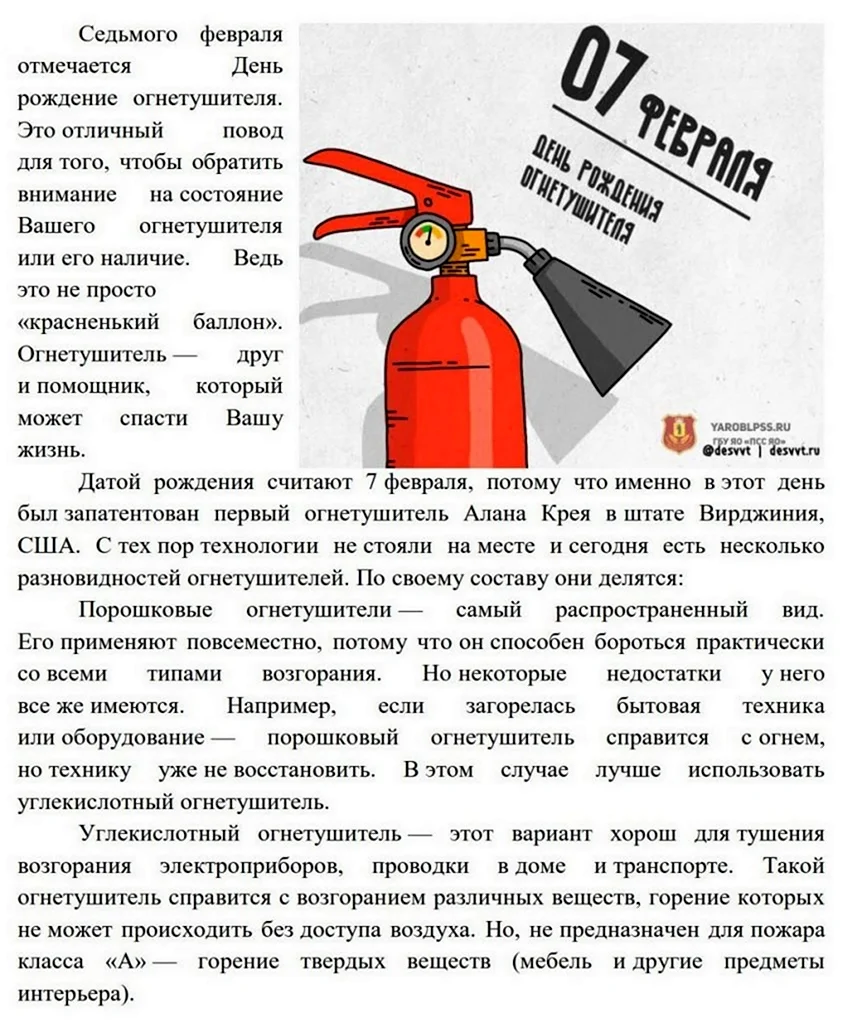 Седьмого февраля отмечается День рождение огнетушителя. Это отличный повод для того, чтобы обратить внимание на состояние Вашего огнетушителя или его наличие. Ведь это не просто «красненький баллон». Огнетушитель — друг и помощник, который может спасти Вашу жизнь.

07 ФЕВРАЛЯ
ДЕНЬ РОЖДЕНИЯ ОГНЕТУШИТЕЛЯ

YAROBLPSS.RU
ГБУ ЯО «ПСС ЯО»
@desvvt | desvvt.ru

Датой рождения считают 7 февраля, потому что именно в этот день был запатентован первый огнетушитель Алана Крея в штате Вирджиния, США. С тех пор технологии не стояли на месте и сегодня есть несколько разновидностей огнетушителей. По своему составу они делятся:

Порошковые огнетушители — самый распространенный вид. Его применяют повсеместно, потому что он способен бороться практически со всеми типами возгорания. Но некоторые недостатки у него все же имеются. Например, если загорелась бытовая техника или оборудование — порошковый огнетушитель справится с огнем, но технику уже не восстановить. В этом случае лучше использовать углекислотный огнетушитель.

Углекислотный огнетушитель — этот вариант хорош для тушения возгорания электроприборов, проводки в доме и транспорте. Такой огнетушитель справится с возгоранием различных веществ, горение которых не может происходить без доступа воздуха. Но, не предназначен для пожара класса «А» — горение твердых веществ (мебель и другие предметы интерьера).